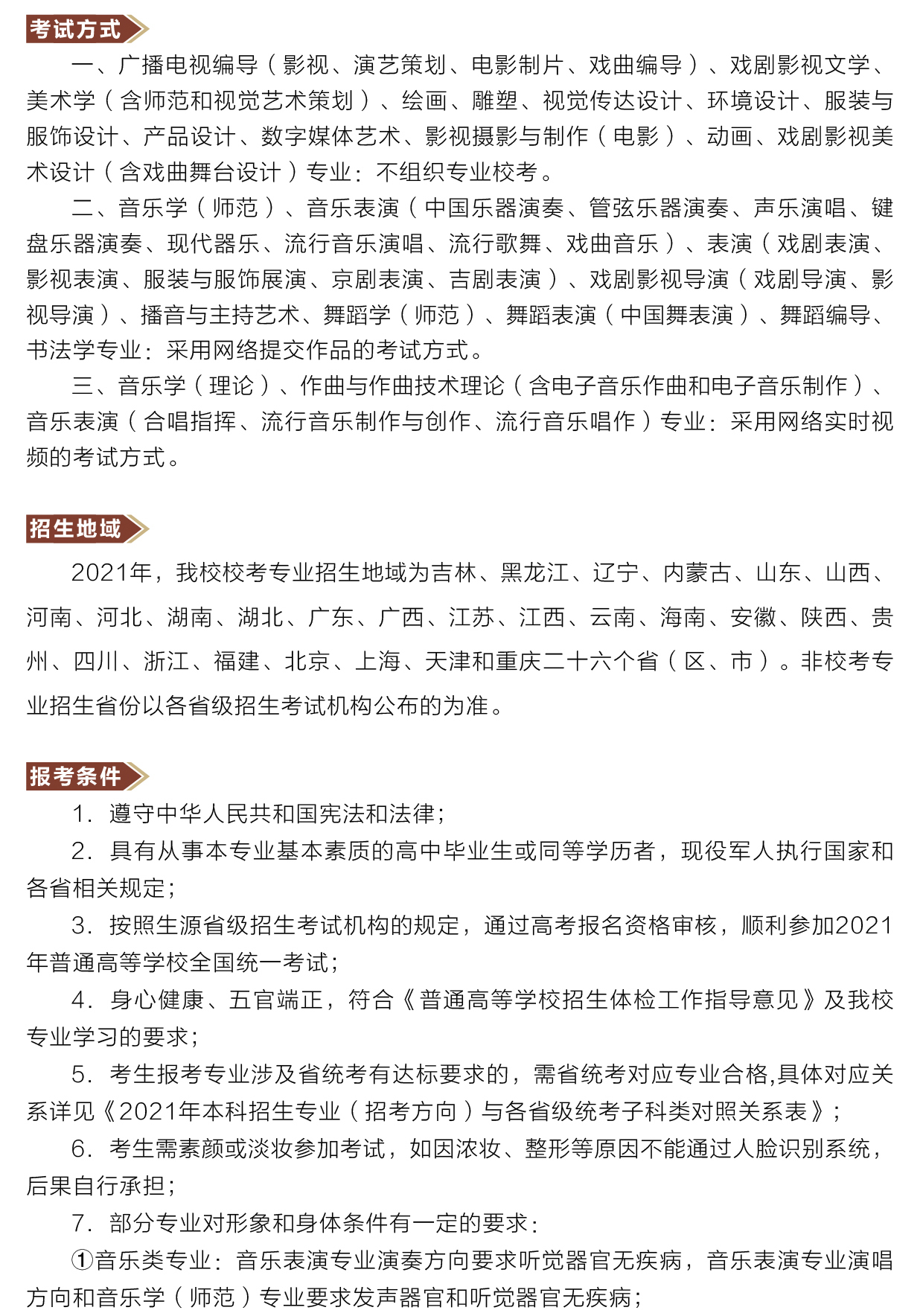 考试方式

一、广播电视编导（影视、演艺策划、电影制片、戏曲编导）、戏剧影视文学、美术学（含师范和视觉艺术策划）、绘画、雕塑、视觉传达设计、环境设计、服装与服饰设计、产品设计、数字媒体艺术、影视摄影与制作（电影）、动画、戏剧影视美术设计（含戏曲舞台设计）专业：不组织专业校考。

二、音乐学（师范）、音乐表演（中国乐器演奏、管弦乐器演奏、声乐演唱、键盘乐器演奏、现代器乐、流行音乐演唱、流行歌舞、戏曲音乐）、表演（戏剧表演、影视表演、服装与服饰展演、京剧表演、吉剧表演）、戏剧影视导演（戏剧导演、影视导演）、播音与主持艺术、舞蹈学（师范）、舞蹈表演（中国舞表演）、舞蹈编导、书法学专业：采用网络提交作品的考试方式。

三、音乐学（理论）、作曲与作曲技术理论（含电子音乐作曲和电子音乐制作）、音乐表演（合唱指挥、流行音乐制作与创作、流行音乐唱作）专业：采用网络实时视频的考试方式。

招生地域

2021年，我校校考专业招生地域为吉林、黑龙江、辽宁、内蒙古、山东、山西、河南、河北、湖南、湖北、广东、广西、江苏、江西、云南、海南、安徽、陕西、贵州、四川、浙江、福建、北京、上海、天津和重庆二十六个省（区、市）。非校考专业招生省份以各省级招生考试机构公布的为准。

报考条件

1. 遵守中华人民共和国宪法和法律；

2. 具有从事本专业基本素质的高中毕业生或同等学历者，现役军人执行国家和各省相关规定；

3. 按照生源省级招生考试机构的规定，通过高考报名资格审核，顺利参加2021年普通高等学校全国统一考试；

4. 身心健康、五官端正，符合《普通高等学校招生体检工作指导意见》及我校专业学习的要求；

5. 考生报考专业涉及省统考有达标要求的，需省统考对应专业合格,具体对应关系详见《2021年本科招生专业（招考方向）与各省级统考子科类对照关系表》；

6. 考生需素颜或淡妆参加考试，如因浓妆、整形等原因不能通过人脸识别系统，后果自行承担；

7. 部分专业对形象和身体条件有一定的要求：

①音乐类专业：音乐表演专业演奏方向要求听觉器官无疾病，音乐表演专业演唱方向和音乐学（师范）专业要求发声器官和听觉器官无疾病；